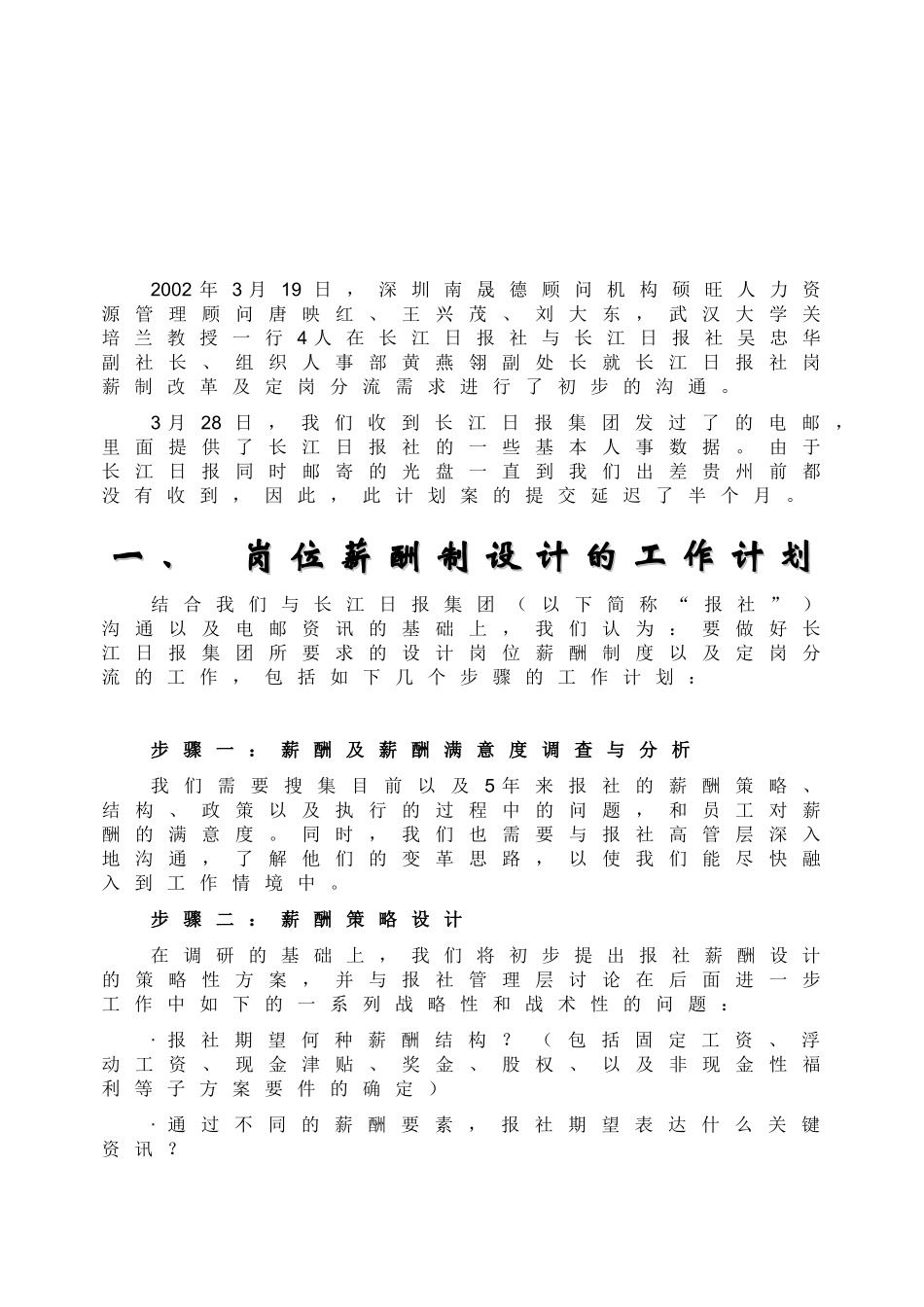 2002年3月19日，深圳南晟德顾问机构硕旺人力资源管理顾问唐映红、王兴茂、刘大东，武汉大学关培兰教授一行4人在长江日报社与长江日报社吴忠华副社长、组织人事部黄燕翎副处长就长江日报社岗薪制改革及定岗分流需求进行了初步的沟通。

3月28日，我们收到长江日报集团发过了的电邮，里面提供了长江日报社的一些基本人事数据。由于长江日报同时邮寄的光盘一直到我们出差贵州前都没有收到，因此，此计划案的提交延迟了半个月。

一、 岗位薪酬制设计的工作计划

结合我们与长江日报集团（以下简称“报社”）沟通以及电邮资讯的基础上，我们认为：要做好长江日报集团所要求的设计岗位薪酬制度以及定岗分流的工作，包括如下几个步骤的工作计划：

步骤一：薪酬及薪酬满意度调查与分析

我们需要搜集目前以及5年来报社的薪酬策略、结构、政策以及执行的过程中的问题，和员工对薪酬的满意度。同时，我们也需要与报社高管层深入地沟通，了解他们的变革思路，以使我们能尽快融入到工作情境中。

步骤二：薪酬策略设计

在调研的基础上，我们将初步提出报社薪酬设计的策略性方案，并与报社管理层讨论在后面进一步工作中如下的一系列战略性和战术性的问题：

·报社期望何种薪酬结构？（包括固定工资、浮动工资、现金津贴、奖金、股权、以及非现金性福利等子方案要件的确定）

·通过不同的薪酬要素，报社期望表达什么关键资讯？